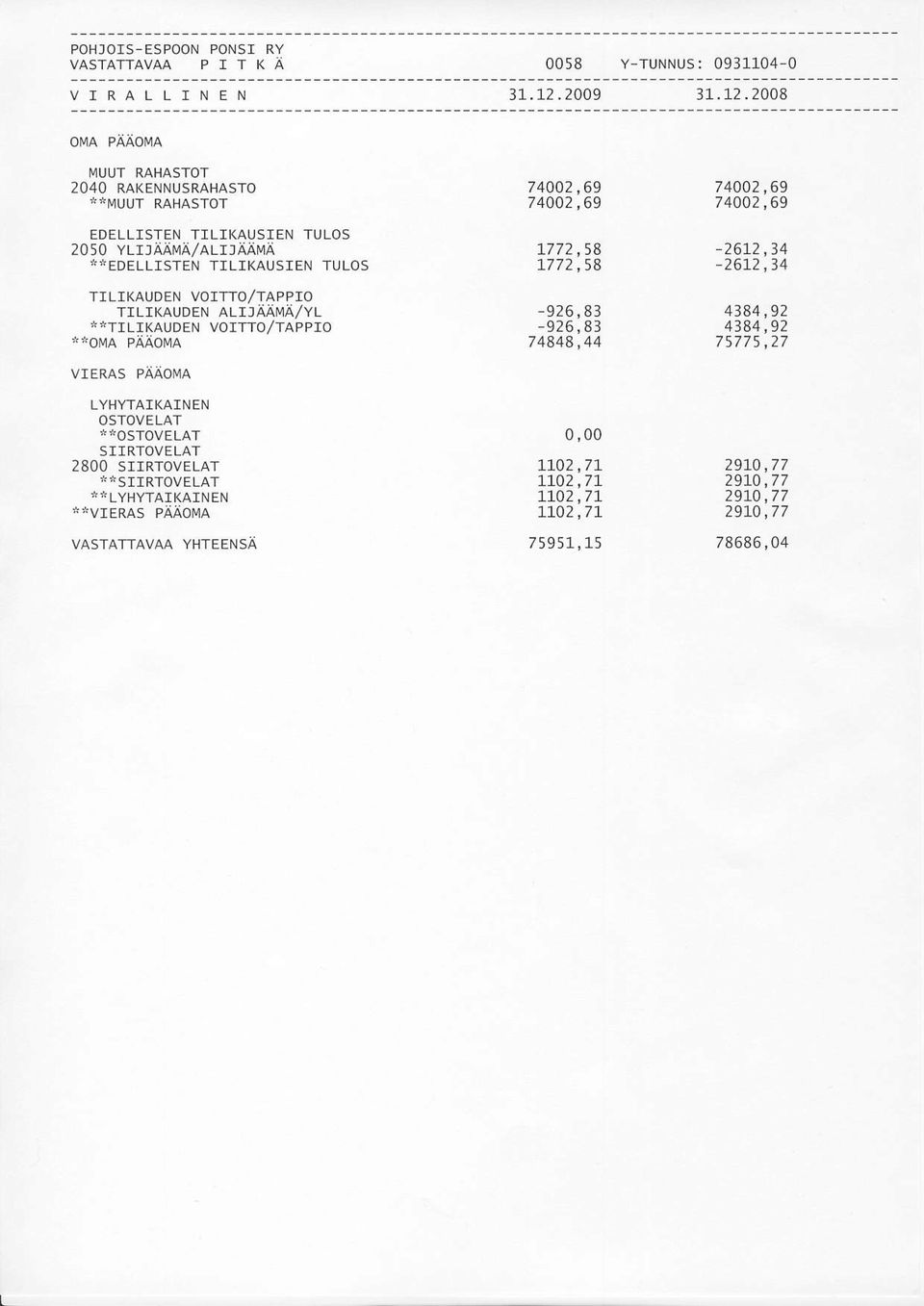 POHJOIS-ESPOON PONSI RY
VASTATTAVAA P I T K Ä 0058 Y-TUNNUS: 0931104-0

| V I R A L L I N E N | 31.12.2009 | 31.12.2008 |
|---|---|---|
| OMA PÄÄOMA | | |
| MUUT RAHASTOT | | |
| 2040 RAKENNUSRAHASTO | 74002,69 | 74002,69 |
| **MUUT RAHASTOT | 74002,69 | 74002,69 |
| EDELLISTEN TILIKAUSIEN TULOS | | |
| 2050 YLIJÄÄMÄ/ALIJÄÄMÄ | 1772,58 | -2612,34 |
| **EDELLISTEN TILIKAUSIEN TULOS | 1772,58 | -2612,34 |
| TILIKAUDEN VOITTO/TAPPIO | | |
| TILIKAUDEN ALIJÄÄMÄ/YL | -926,83 | 4384,92 |
| **TILIKAUDEN VOITTO/TAPPIO | -926,83 | 4384,92 |
| **OMA PÄÄOMA | 74848,44 | 75775,27 |
| VIERAS PÄÄOMA | | |
| LYHYTAIKAINEN | | |
| OSTOVELAT | | |
| **OSTOVELAT | 0,00 | |
| SIIRTOVELAT | | |
| 2800 SIIRTOVELAT | 1102,71 | 2910,77 |
| **SIIRTOVELAT | 1102,71 | 2910,77 |
| **LYHYTAIKAINEN | 1102,71 | 2910,77 |
| **VIERAS PÄÄOMA | 1102,71 | 2910,77 |
| VASTATTAVAA YHTEENSÄ | 75951,15 | 78686,04 |